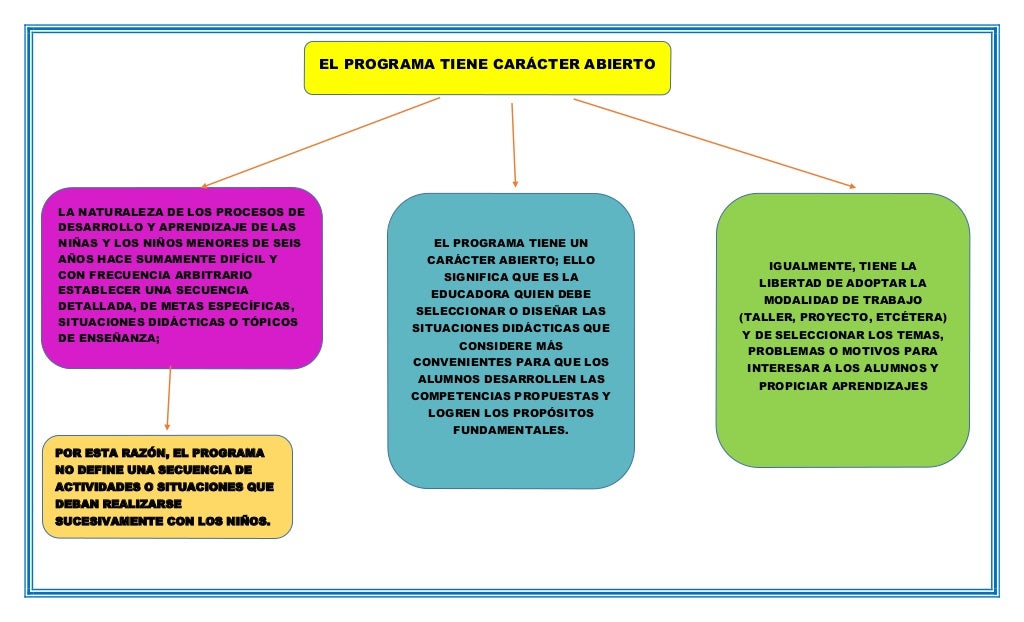 EL PROGRAMA TIENE CARÁCTER ABIERTO

LA NATURALEZA DE LOS PROCESOS DE DESARROLLO Y APRENDIZAJE DE LAS NIÑAS Y LOS NIÑOS MENORES DE SEIS AÑOS HACE SUMAMENTE DIFÍCIL Y CON FRECUENCIA ARBITRARIO ESTABLECER UNA SECUENCIA DETALLADA, DE METAS ESPECÍFICAS, SITUACIONES DIDÁCTICAS O TÓPICOS DE ENSEÑANZA;

POR ESTA RAZÓN, EL PROGRAMA NO DEFINE UNA SECUENCIA DE ACTIVIDADES O SITUACIONES QUE DEBAN REALIZARSE SUCESIVAMENTE CON LOS NIÑOS.

EL PROGRAMA TIENE UN CARÁCTER ABIERTO; ELLO SIGNIFICA QUE ES LA EDUCADORA QUIEN DEBE SELECCIONAR O DISEÑAR LAS SITUACIONES DIDÁCTICAS QUE CONSIDERE MÁS CONVENIENTES PARA QUE LOS ALUMNOS DESARROLLEN LAS COMPETENCIAS PROPUESTAS Y LOGREN LOS PROPÓSITOS FUNDAMENTALES.

IGUALMENTE, TIENE LA LIBERTAD DE ADOPTAR LA MODALIDAD DE TRABAJO (TALLER, PROYECTO, ETCÉTERA) Y DE SELECCIONAR LOS TEMAS, PROBLEMAS O MOTIVOS PARA INTERESAR A LOS ALUMNOS Y PROPICIAR APRENDIZAJES